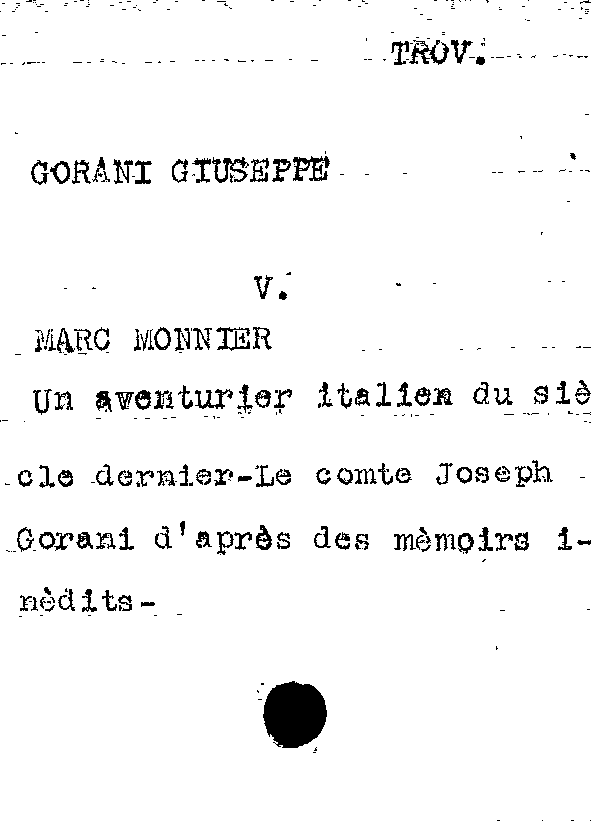 TROV.

GORANI GIUSEPPE

V.

MARC MONNIER

Un aventurier italien du siècle dernier-Le comte Joseph Gorani d'après des mèmoirs inèdits-